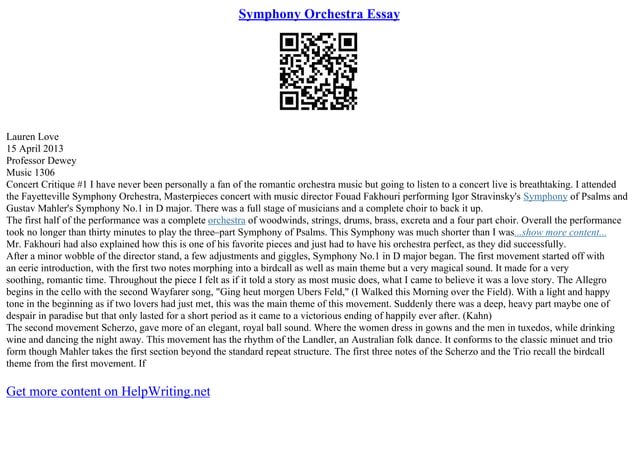 Symphony Orchestra Essay

Lauren Love
15 April 2013
Professor Dewey
Music 1306
Concert Critique #1 I have never been personally a fan of the romantic orchestra music but going to listen to a concert live is breathtaking. I attended the Fayetteville Symphony Orchestra, Masterpieces concert with music director Fouad Fakhouri performing Igor Stravinsky's Symphony of Psalms and Gustav Mahler's Symphony No.1 in D major. There was a full stage of musicians and a complete choir to back it up.
The first half of the performance was a complete orchestra of woodwinds, strings, drums, brass, excreta and a four part choir. Overall the performance took no longer than thirty minutes to play the three–part Symphony of Psalms. This Symphony was much shorter than I was...show more content...
Mr. Fakhouri had also explained how this is one of his favorite pieces and just had to have his orchestra perfect, as they did successfully.
After a minor wobble of the director stand, a few adjustments and giggles, Symphony No.1 in D major began. The first movement started off with an eerie introduction, with the first two notes morphing into a birdcall as well as main theme but a very magical sound. It made for a very soothing, romantic time. Throughout the piece I felt as if it told a story as most music does, what I came to believe it was a love story. The Allegro begins in the cello with the second Wayfarer song, "Ging heut morgen Ubers Feld," (I Walked this Morning over the Field). With a light and happy tone in the beginning as if two lovers had just met, this was the main theme of this movement. Suddenly there was a deep, heavy part maybe one of despair in paradise but that only lasted for a short period as it came to a victorious ending of happily ever after. (Kahn)
The second movement Scherzo, gave more of an elegant, royal ball sound. Where the women dress in gowns and the men in tuxedos, while drinking wine and dancing the night away. This movement has the rhythm of the Landler, an Australian folk dance. It conforms to the classic minuet and trio form though Mahler takes the first section beyond the standard repeat structure. The first three notes of the Scherzo and the Trio recall the birdcall theme from the first movement. If

Get more content on HelpWriting.net